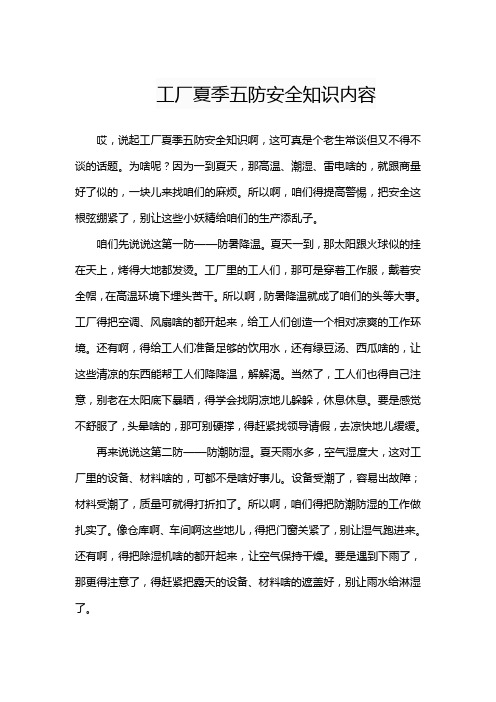 工厂夏季五防安全知识内容

哎，说起工厂夏季五防安全知识啊，这可真是个老生常谈但又不得不谈的话题。为啥呢？因为一到夏天，那高温、潮湿、雷电啥的，就跟商量好了似的，一块儿来找咱们的麻烦。所以啊，咱们得提高警惕，把安全这根弦绷紧了，别让这些小妖精给咱们的生产添乱子。

咱们先说说这第一防——防暑降温。夏天一到，那太阳跟火球似的挂在天上，烤得大地都发烫。工厂里的工人们，那可是穿着工作服，戴着安全帽，在高温环境下埋头苦干。所以啊，防暑降温就成了咱们的头等大事。工厂得把空调、风扇啥的都开起来，给工人们创造一个相对凉爽的工作环境。还有啊，得给工人们准备足够的饮用水，还有绿豆汤、西瓜啥的，让这些清凉的东西能帮工人们降降温，解解渴。当然了，工人们也得自己注意，别老在太阳底下暴晒，得学会找阴凉地儿躲躲，休息休息。要是感觉不舒服了，头晕啥的，那可别硬撑，得赶紧找领导请假，去凉快地儿缓缓。

再来说说这第二防——防潮防湿。夏天雨水多，空气湿度大，这对工厂里的设备、材料啥的，可都不是啥好事儿。设备受潮了，容易出故障；材料受潮了，质量可就得打折扣了。所以啊，咱们得把防潮防湿的工作做扎实了。像仓库啊、车间啊这些地儿，得把门窗关紧了，别让湿气跑进来。还有啊，得把除湿机啥的都开起来，让空气保持干燥。要是遇到下雨了，那更得注意了，得赶紧把露天的设备、材料啥的遮盖好，别让雨水给淋湿了。